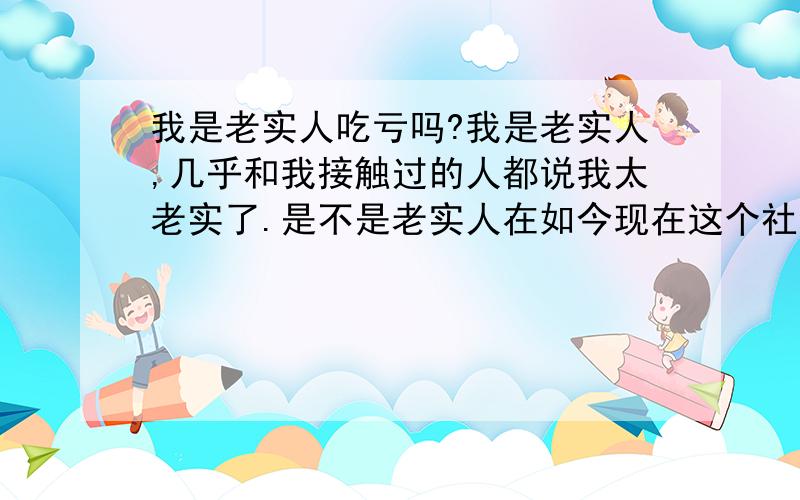 我是老实人吃亏吗?我是老实人,几乎和我接触过的人都说我太老实了.是不是老实人在如今现在这个社